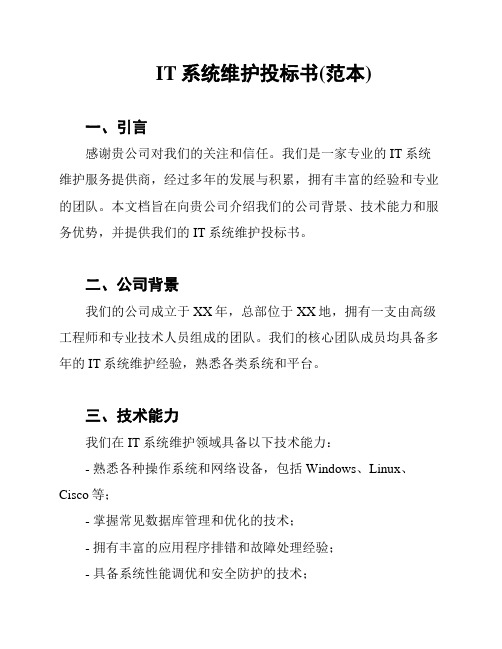 IT 系统维护投标书(范本)

一、引言

感谢贵公司对我们的关注和信任。我们是一家专业的 IT 系统维护服务提供商，经过多年的发展与积累，拥有丰富的经验和专业的团队。本文档旨在向贵公司介绍我们的公司背景、技术能力和服务优势，并提供我们的 IT 系统维护投标书。

二、公司背景

我们的公司成立于 XX 年，总部位于 XX 地，拥有一支由高级工程师和专业技术人员组成的团队。我们的核心团队成员均具备多年的 IT 系统维护经验，熟悉各类系统和平台。

三、技术能力

我们在 IT 系统维护领域具备以下技术能力：

- 熟悉各种操作系统和网络设备，包括 Windows、Linux、Cisco 等；

- 掌握常见数据库管理和优化的技术；

- 拥有丰富的应用程序排错和故障处理经验；

- 具备系统性能调优和安全防护的技术；